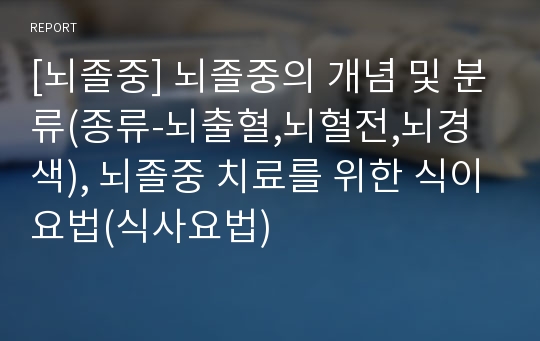 REPORT

[뇌졸중] 뇌졸중의 개념 및 분류(종류-뇌출혈,뇌혈전,뇌경색), 뇌졸중 치료를 위한 식이요법(식사요법)